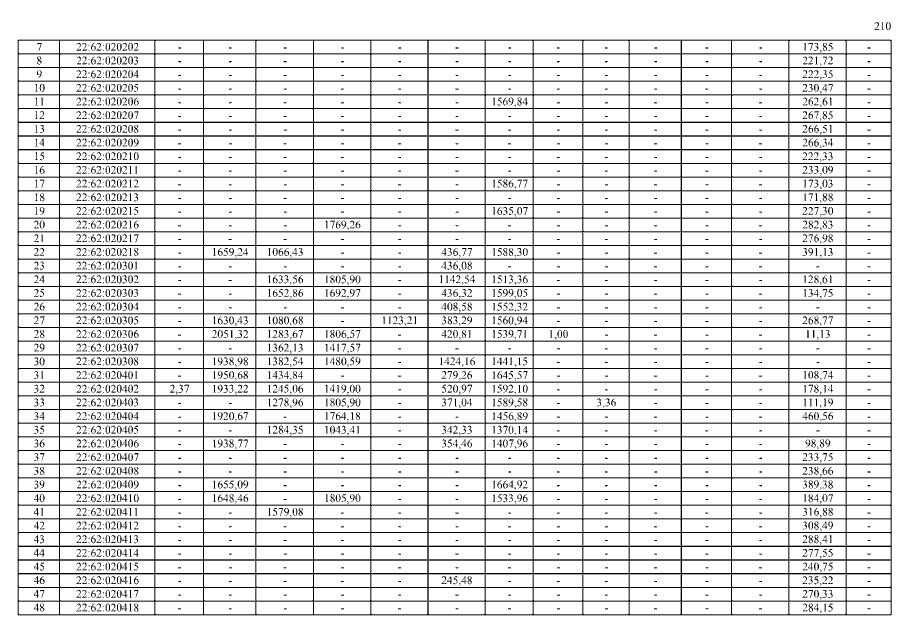 210

| 7 | 22:62:020202 | - | - | - | - | - | - | - | - | - | - | - | - | 173,85 | - |
|---|---|---|---|---|---|---|---|---|---|---|---|---|---|---|---|
| 8 | 22:62:020203 | - | - | - | - | - | - | - | - | - | - | - | - | 221,72 | - |
| 9 | 22:62:020204 | - | - | - | - | - | - | - | - | - | - | - | - | 222,35 | - |
| 10 | 22:62:020205 | - | - | - | - | - | - | - | - | - | - | - | - | 230,47 | - |
| 11 | 22:62:020206 | - | - | - | - | - | - | 1569,84 | - | - | - | - | - | 262,61 | - |
| 12 | 22:62:020207 | - | - | - | - | - | - | - | - | - | - | - | - | 267,85 | - |
| 13 | 22:62:020208 | - | - | - | - | - | - | - | - | - | - | - | - | 266,51 | - |
| 14 | 22:62:020209 | - | - | - | - | - | - | - | - | - | - | - | - | 266,34 | - |
| 15 | 22:62:020210 | - | - | - | - | - | - | - | - | - | - | - | - | 222,33 | - |
| 16 | 22:62:020211 | - | - | - | - | - | - | - | - | - | - | - | - | 233,09 | - |
| 17 | 22:62:020212 | - | - | - | - | - | - | 1586,77 | - | - | - | - | - | 173,03 | - |
| 18 | 22:62:020213 | - | - | - | - | - | - | - | - | - | - | - | - | 171,88 | - |
| 19 | 22:62:020215 | - | - | - | - | - | - | 1635,07 | - | - | - | - | - | 227,30 | - |
| 20 | 22:62:020216 | - | - | - | 1769,26 | - | - | - | - | - | - | - | - | 282,83 | - |
| 21 | 22:62:020217 | - | - | - | - | - | - | - | - | - | - | - | - | 276,98 | - |
| 22 | 22:62:020218 | - | 1659,24 | 1066,43 | - | - | 436,77 | 1588,30 | - | - | - | - | - | 391,13 | - |
| 23 | 22:62:020301 | - | - | - | - | - | 436,08 | - | - | - | - | - | - | - | - |
| 24 | 22:62:020302 | - | - | 1633,56 | 1805,90 | - | 1142,54 | 1513,36 | - | - | - | - | - | 128,61 | - |
| 25 | 22:62:020303 | - | - | 1652,86 | 1692,97 | - | 436,32 | 1599,05 | - | - | - | - | - | 134,75 | - |
| 26 | 22:62:020304 | - | - | - | - | - | 408,58 | 1552,32 | - | - | - | - | - | - | - |
| 27 | 22:62:020305 | - | 1630,43 | 1080,68 | - | 1123,21 | 383,29 | 1560,94 | - | - | - | - | - | 268,77 | - |
| 28 | 22:62:020306 | - | 2051,32 | 1283,67 | 1806,57 | - | 420,81 | 1539,71 | 1,00 | - | - | - | - | 11,13 | - |
| 29 | 22:62:020307 | - | - | 1362,13 | 1417,57 | - | - | - | - | - | - | - | - | - | - |
| 30 | 22:62:020308 | - | 1938,98 | 1382,54 | 1480,59 | - | 1424,16 | 1441,15 | - | - | - | - | - | - | - |
| 31 | 22:62:020401 | - | 1950,68 | 1434,84 | - | - | 279,26 | 1645,57 | - | - | - | - | - | 108,74 | - |
| 32 | 22:62:020402 | 2,37 | 1933,22 | 1245,06 | 1419,00 | - | 520,97 | 1592,10 | - | - | - | - | - | 178,14 | - |
| 33 | 22:62:020403 | - | - | 1278,96 | 1805,90 | - | 371,04 | 1589,58 | - | 3,36 | - | - | - | 111,19 | - |
| 34 | 22:62:020404 | - | 1920,67 | - | 1764,18 | - | - | 1456,89 | - | - | - | - | - | 460,56 | - |
| 35 | 22:62:020405 | - | - | 1284,35 | 1043,41 | - | 342,33 | 1370,14 | - | - | - | - | - | - | - |
| 36 | 22:62:020406 | - | 1938,77 | - | - | - | 354,46 | 1407,96 | - | - | - | - | - | 98,89 | - |
| 37 | 22:62:020407 | - | - | - | - | - | - | - | - | - | - | - | - | 233,75 | - |
| 38 | 22:62:020408 | - | - | - | - | - | - | - | - | - | - | - | - | 238,66 | - |
| 39 | 22:62:020409 | - | 1655,09 | - | - | - | - | 1664,92 | - | - | - | - | - | 389,38 | - |
| 40 | 22:62:020410 | - | 1648,46 | - | 1805,90 | - | - | 1533,96 | - | - | - | - | - | 184,07 | - |
| 41 | 22:62:020411 | - | - | 1579,08 | - | - | - | - | - | - | - | - | - | 316,88 | - |
| 42 | 22:62:020412 | - | - | - | - | - | - | - | - | - | - | - | - | 308,49 | - |
| 43 | 22:62:020413 | - | - | - | - | - | - | - | - | - | - | - | - | 288,41 | - |
| 44 | 22:62:020414 | - | - | - | - | - | - | - | - | - | - | - | - | 277,55 | - |
| 45 | 22:62:020415 | - | - | - | - | - | - | - | - | - | - | - | - | 240,75 | - |
| 46 | 22:62:020416 | - | - | - | - | - | 245,48 | - | - | - | - | - | - | 235,22 | - |
| 47 | 22:62:020417 | - | - | - | - | - | - | - | - | - | - | - | - | 270,33 | - |
| 48 | 22:62:020418 | - | - | - | - | - | - | - | - | - | - | - | - | 284,15 | - |